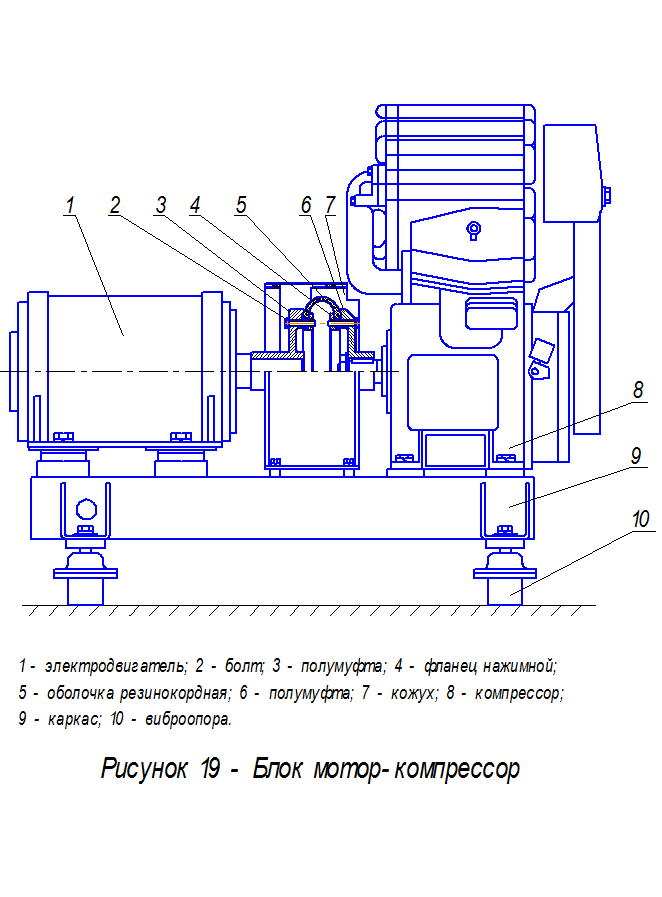 1 2 3 4 5 6 7

8

9

10

1 - электродвигатель; 2 - болт; 3 - полумуфта; 4 - фланец нажимной; 5 - оболочка резинокордная; 6 - полумуфта; 7 - кожух; 8 - компрессор; 9 - каркас; 10 - виброопора.

Рисунок 19 - Блок мотор-компрессор